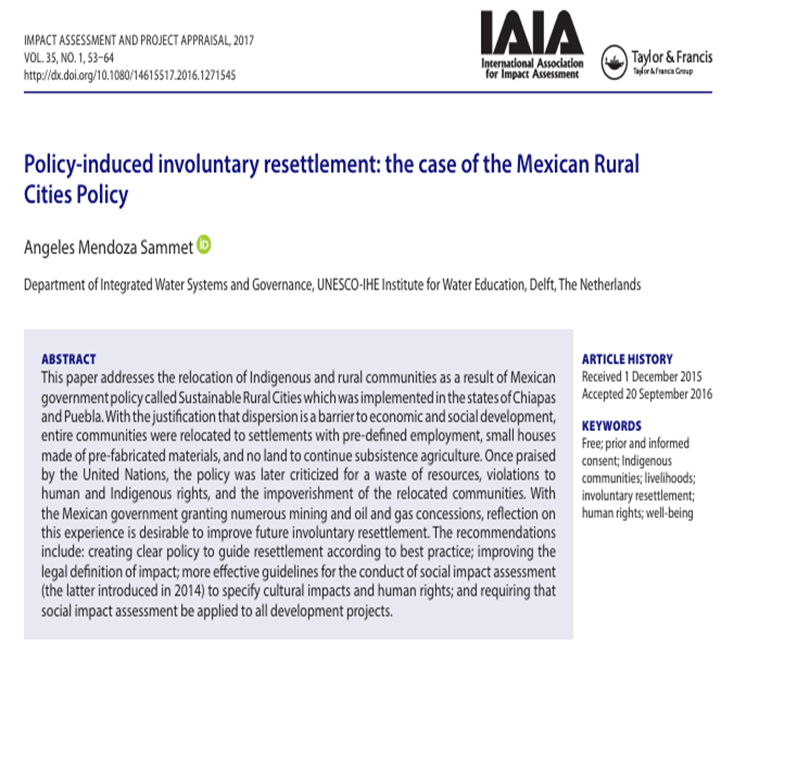 IMPACT ASSESSMENT AND PROJECT APPRAISAL, 2017
VOL. 35, NO. 1, 53–64
http://dx.doi.org/10.1080/14615517.2016.1271545

IAIA International Association for Impact Assessment

Taylor & Francis
Taylor & Francis Group

Policy-induced involuntary resettlement: the case of the Mexican Rural Cities Policy

Angeles Mendoza Sammet

Department of Integrated Water Systems and Governance, UNESCO-IHE Institute for Water Education, Delft, The Netherlands

ABSTRACT
This paper addresses the relocation of Indigenous and rural communities as a result of Mexican government policy called Sustainable Rural Cities which was implemented in the states of Chiapas and Puebla. With the justification that dispersion is a barrier to economic and social development, entire communities were relocated to settlements with pre-defined employment, small houses made of pre-fabricated materials, and no land to continue subsistence agriculture. Once praised by the United Nations, the policy was later criticized for a waste of resources, violations to human and Indigenous rights, and the impoverishment of the relocated communities. With the Mexican government granting numerous mining and oil and gas concessions, reflection on this experience is desirable to improve future involuntary resettlement. The recommendations include: creating clear policy to guide resettlement according to best practice; improving the legal definition of impact; more effective guidelines for the conduct of social impact assessment (the latter introduced in 2014) to specify cultural impacts and human rights; and requiring that social impact assessment be applied to all development projects.

ARTICLE HISTORY
Received 1 December 2015
Accepted 20 September 2016

KEYWORDS
Free; prior and informed consent; Indigenous communities; livelihoods; involuntary resettlement; human rights; well-being